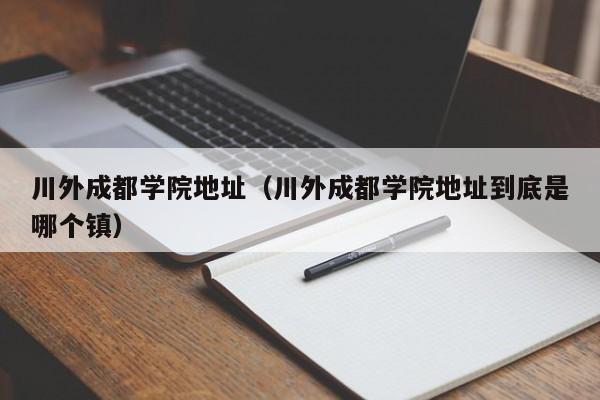 川外成都学院地址（川外成都学院地址到底是哪个镇）